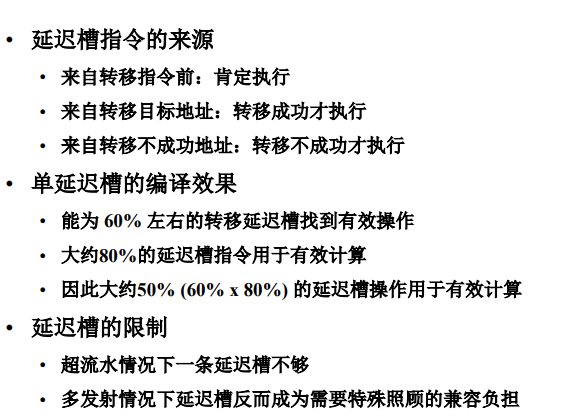 • 延迟槽指令的来源

• 来自转移指令前：肯定执行

• 来自转移目标地址：转移成功才执行

• 来自转移不成功地址：转移不成功才执行

• 单延迟槽的编译效果

• 能为 60% 左右的转移延迟槽找到有效操作

• 大约80%的延迟槽指令用于有效计算

• 因此大约50% (60% x 80%) 的延迟槽操作用于有效计算

• 延迟槽的限制

• 超流水情况下一条延迟槽不够

• 多发射情况下延迟槽反而成为需要特殊照顾的兼容负担